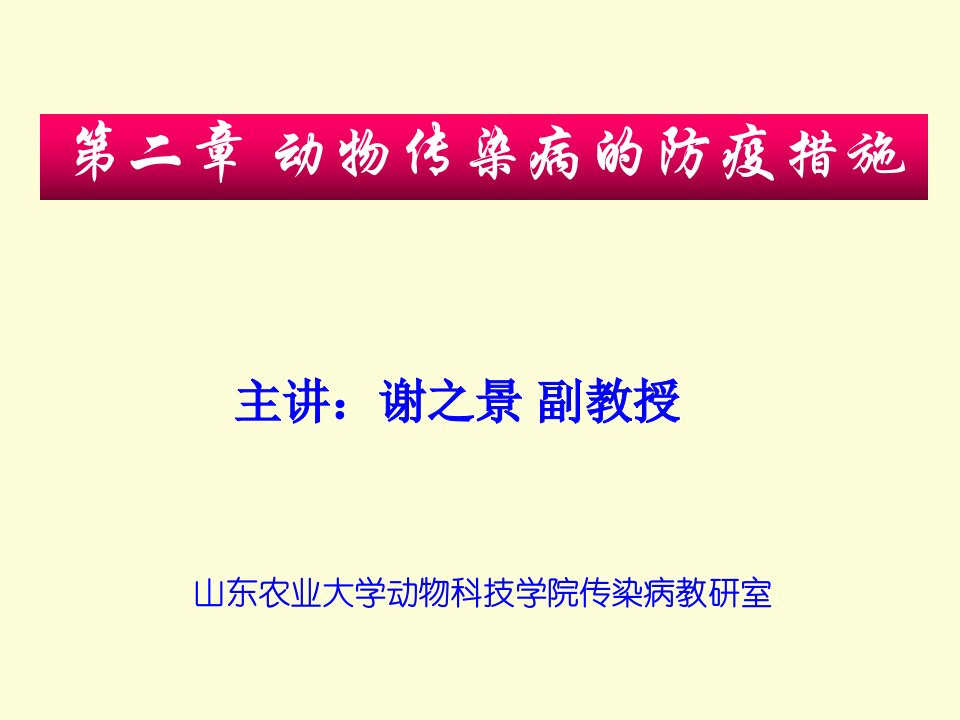 第二章 动物传染病的防疫措施

主讲：谢之景 副教授

山东农业大学动物科技学院传染病教研室